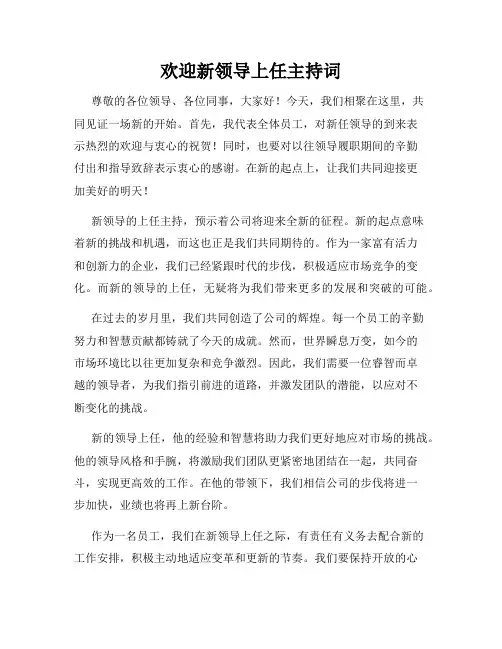 欢迎新领导上任主持词

尊敬的各位领导、各位同事，大家好！今天，我们相聚在这里，共同见证一场新的开始。首先，我代表全体员工，对新任领导的到来表示热烈的欢迎与衷心的祝贺！同时，也要对以往领导履职期间的辛勤付出和指导致辞表示衷心的感谢。在新的起点上，让我们共同迎接更加美好的明天！

新领导的上任主持，预示着公司将迎来全新的征程。新的起点意味着新的挑战和机遇，而这也正是我们共同期待的。作为一家富有活力和创新力的企业，我们已经紧跟时代的步伐，积极适应市场竞争的变化。而新的领导的上任，无疑将为我们带来更多的发展和突破的可能。

在过去的岁月里，我们共同创造了公司的辉煌。每一个员工的辛勤努力和智慧贡献都铸就了今天的成就。然而，世界瞬息万变，如今的市场环境比以往更加复杂和竞争激烈。因此，我们需要一位睿智而卓越的领导者，为我们指引前进的道路，并激发团队的潜能，以应对不断变化的挑战。

新的领导上任，他的经验和智慧将助力我们更好地应对市场的挑战。他的领导风格和手腕，将激励我们团队更紧密地团结在一起，共同奋斗，实现更高效的工作。在他的带领下，我们相信公司的步伐将进一步加快，业绩也将再上新台阶。

作为一名员工，我们在新领导上任之际，有责任有义务去配合新的工作安排，积极主动地适应变革和更新的节奏。我们要保持开放的心